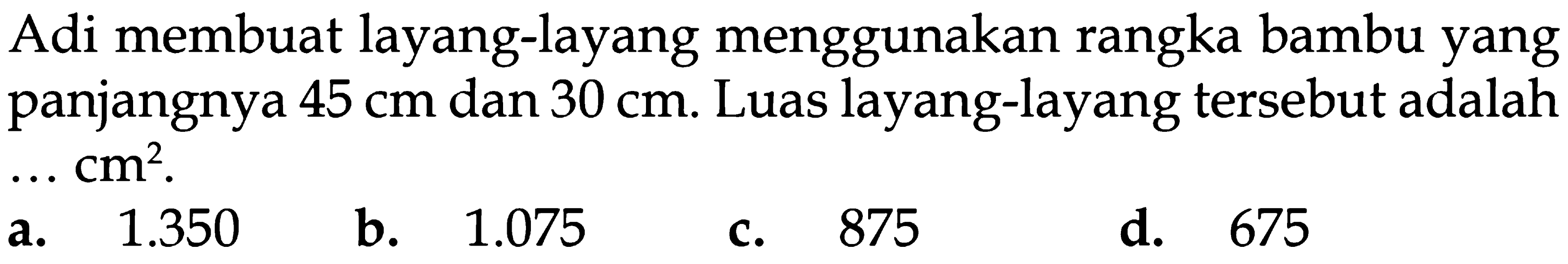 Adi membuat layang-layang menggunakan rangka bambu yang panjangnya 45 cm dan 30 cm. Luas layang-layang tersebut adalah ... $cm^2$.

a. 1.350 b. 1.075 c. 875 d. 675